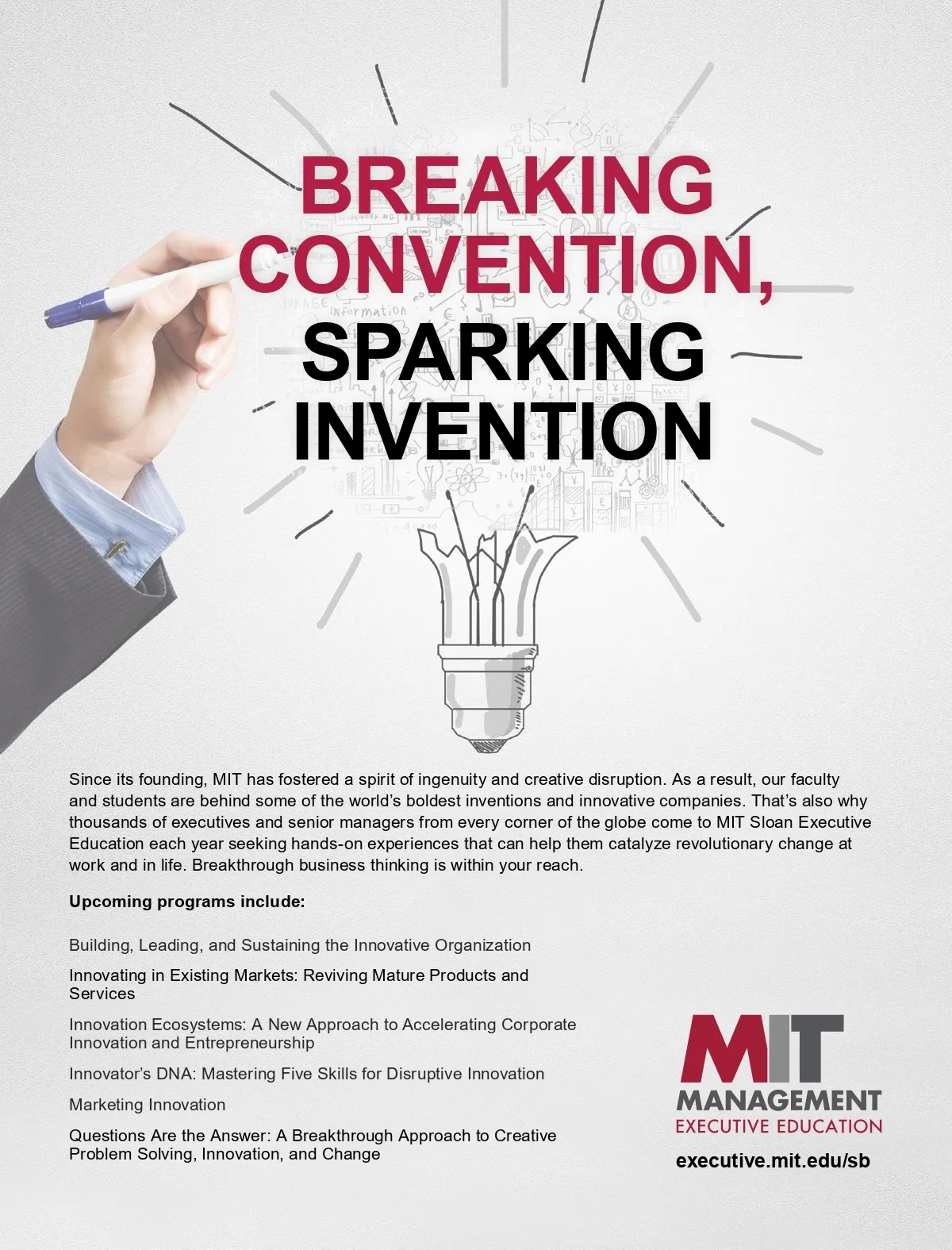 BREAKING CONVENTION, SPARKING INVENTION

Since its founding, MIT has fostered a spirit of ingenuity and creative disruption. As a result, our faculty and students are behind some of the world's boldest inventions and innovative companies. That's also why thousands of executives and senior managers from every corner of the globe come to MIT Sloan Executive Education each year seeking hands-on experiences that can help them catalyze revolutionary change at work and in life. Breakthrough business thinking is within your reach.

Upcoming programs include:

Building, Leading, and Sustaining the Innovative Organization

Innovating in Existing Markets: Reviving Mature Products and Services

Innovation Ecosystems: A New Approach to Accelerating Corporate Innovation and Entrepreneurship

Innovator's DNA: Mastering Five Skills for Disruptive Innovation

Marketing Innovation

Questions Are the Answer: A Breakthrough Approach to Creative Problem Solving, Innovation, and Change

MIT
MANAGEMENT
EXECUTIVE EDUCATION

executive.mit.edu/sb